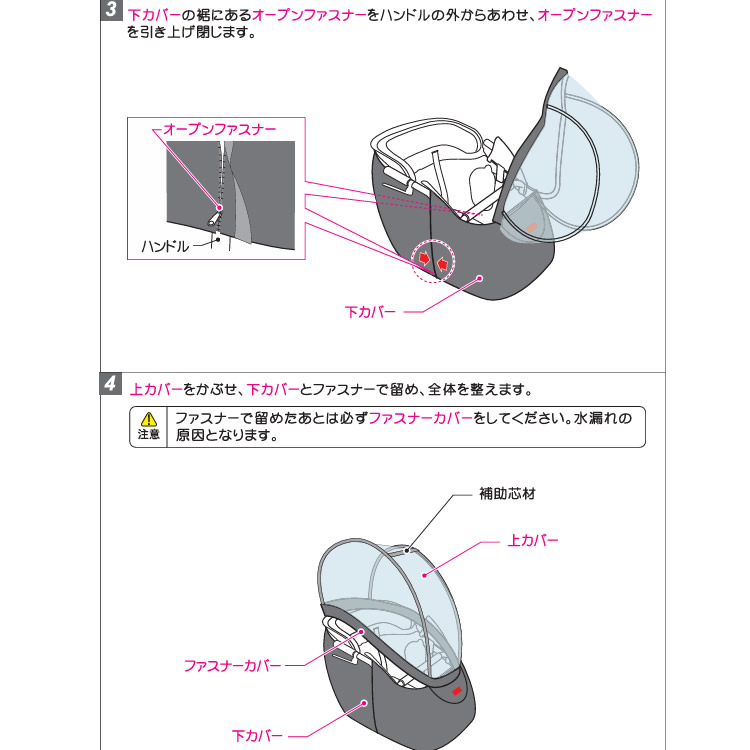 3 下カバーの裾にあるオープンファスナーをハンドルの外からあわせ、オープンファスナーを引き上げ閉じます。

オープンファスナー

ハンドル

下カバー

4 上カバーをかぶせ、下カバーとファスナーで留め、全体を整えます。

注意 ファスナーで留めたあとは必ずファスナーカバーをしてください。水漏れの原因となります。

補助芯材

上カバー

ファスナーカバー

下カバー